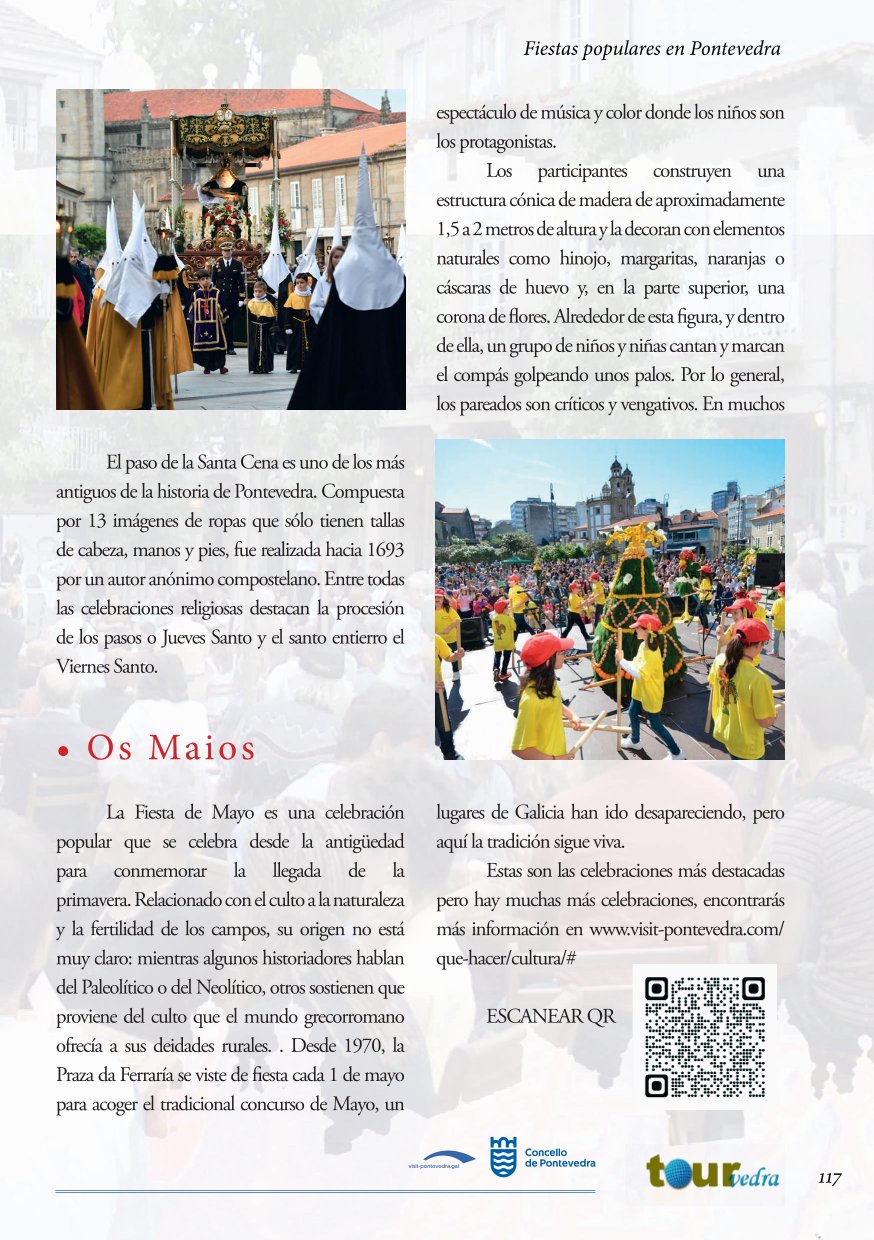 Fiestas populares en Pontevedra

El paso de la Santa Cena es uno de los más antiguos de la historia de Pontevedra. Compuesta por 13 imágenes de ropas que sólo tienen tallas de cabeza, manos y pies, fue realizada hacia 1693 por un autor anónimo compostelano. Entre todas las celebraciones religiosas destacan la procesión de los pasos o Jueves Santo y el santo entierro el Viernes Santo.

• Os Maios

La Fiesta de Mayo es una celebración popular que se celebra desde la antigüedad para conmemorar la llegada de la primavera. Relacionado con el culto a la naturaleza y la fertilidad de los campos, su origen no está muy claro: mientras algunos historiadores hablan del Paleolítico o del Neolítico, otros sostienen que proviene del culto que el mundo grecorromano ofrecía a sus deidades rurales. . Desde 1970, la Praza da Ferraría se viste de fiesta cada 1 de mayo para acoger el tradicional concurso de Mayo, un espectáculo de música y color donde los niños son los protagonistas.

Los participantes construyen una estructura cónica de madera de aproximadamente 1,5 a 2 metros de altura y la decoran con elementos naturales como hinojo, margaritas, naranjas o cáscaras de huevo y, en la parte superior, una corona de flores. Alrededor de esta figura, y dentro de ella, un grupo de niños y niñas cantan y marcan el compás golpeando unos palos. Por lo general, los pareados son críticos y vengativos. En muchos lugares de Galicia han ido desapareciendo, pero aquí la tradición sigue viva.

Estas son las celebraciones más destacadas pero hay muchas más celebraciones, encontrarás más información en www.visit-pontevedra.com/que-hacer/cultura/#

ESCANEAR QR

visit-pontevedra.gal

Concello de Pontevedra

tourvedra

117